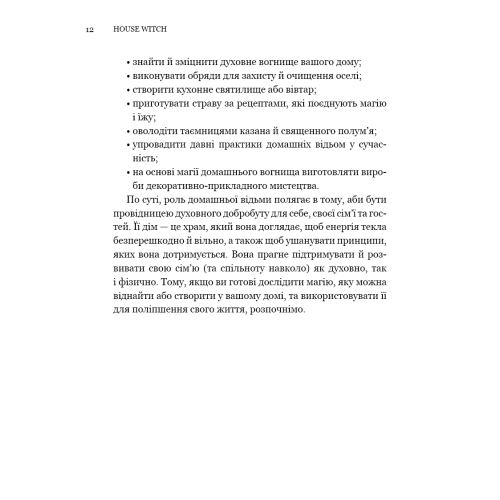 12 HOUSE WITCH

• знайти й зміцнити духовне вогнище вашого дому;
• виконувати обряди для захисту й очищення оселі;
• створити кухонне святилище або вівтар;
• приготувати страву за рецептами, які поєднують магію і їжу;
• оволодіти таємницями казана й священного полум'я;
• упровадити давні практики домашніх відьом у сучасність;
• на основі магії домашнього вогнища виготовляти вироби декоративно-прикладного мистецтва.

По суті, роль домашньої відьми полягає в тому, аби бути провідницею духовного добробуту для себе, своєї сім'ї та гостей. Її дім — це храм, який вона доглядає, щоб енергія текла безперешкодно й вільно, а також щоб ушанувати принципи, яких вона дотримується. Вона прагне підтримувати й розвивати свою сім'ю (та спільноту навколо) як духовно, так і фізично. Тому, якщо ви готові дослідити магію, яку можна віднайти або створити у вашому домі, та використовувати її для поліпшення свого життя, розпочнімо.